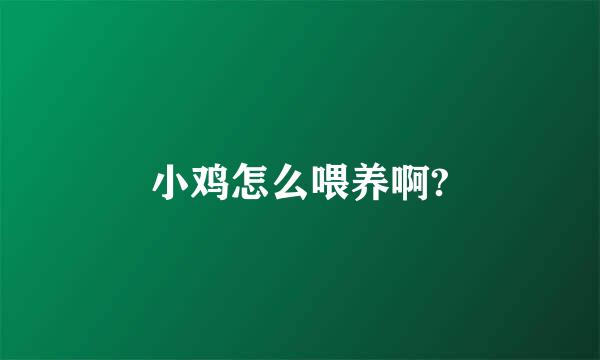 小鸡怎么喂养啊?